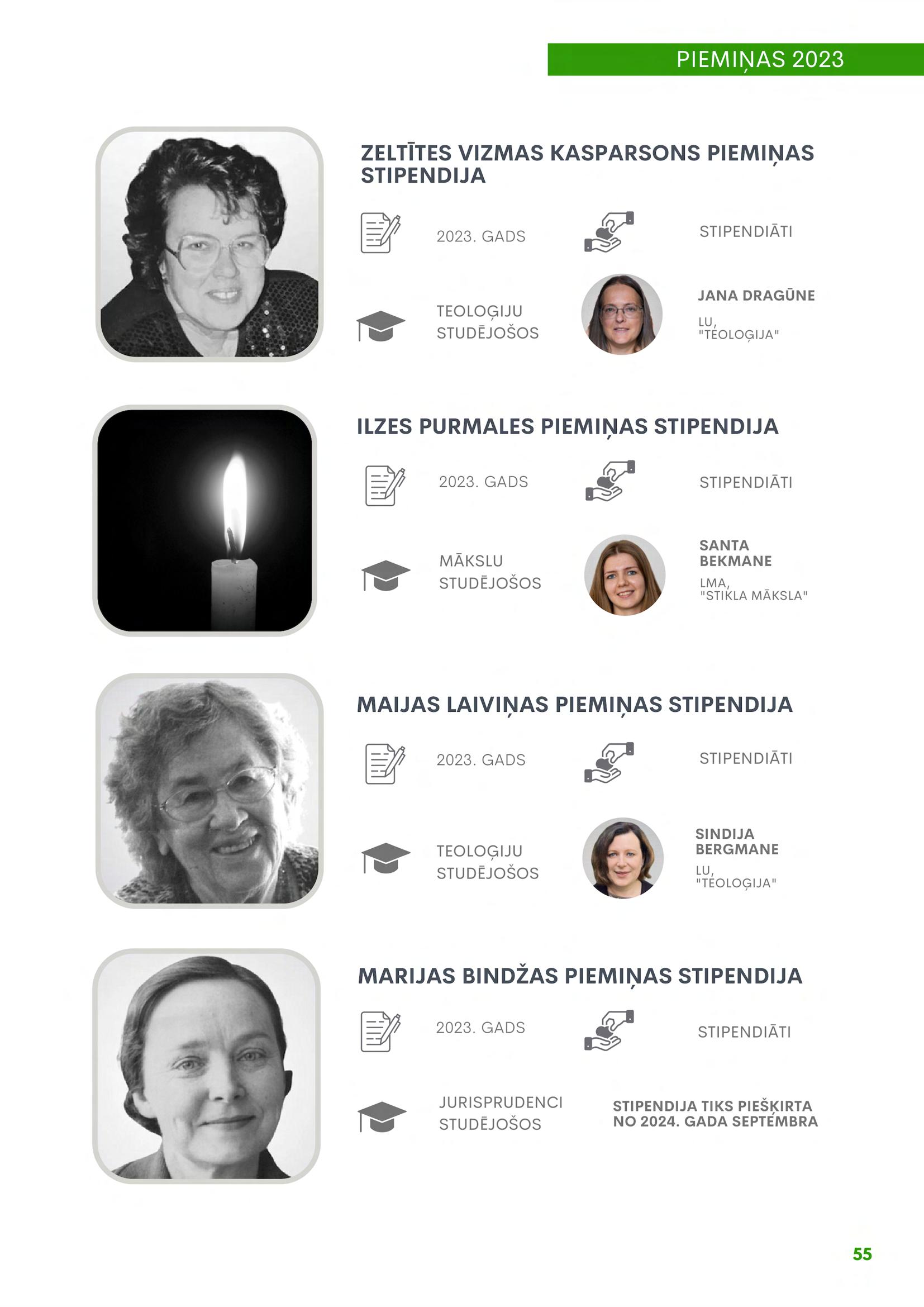 PIEMIŅAS 2023

ZELTĪTES VIZMAS KASPARSONS PIEMIŅAS STIPENDIJA

2023. GADS

STIPENDIĀTI

TEOLOĢIJU STUDĒJOŠOS

JANA DRAGŪNE

LU, "TEOLOĢIJA"

ILZES PURMALES PIEMIŅAS STIPENDIJA

2023. GADS

STIPENDIĀTI

MĀKSLU STUDĒJOŠOS

SANTA BEKMANE

LMA, "STIKLA MĀKSLA"

MAIJAS LAIVIŅAS PIEMIŅAS STIPENDIJA

2023. GADS

STIPENDIĀTI

TEOLOĢIJU STUDĒJOŠOS

SINDIJA BERGMANE

LU, "TEOLOĢIJA"

MARIJAS BINDŽAS PIEMIŅAS STIPENDIJA

2023. GADS

STIPENDIĀTI

JURISPRUDENCI STUDĒJOŠOS

STIPENDIJA TIKS PIEŠĶIRTA NO 2024. GADA SEPTEMBRA

55